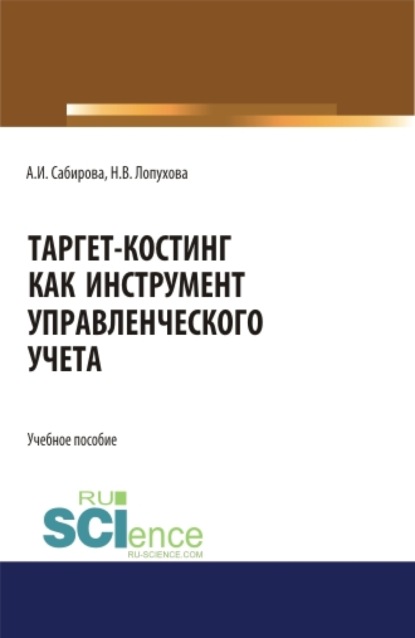 А.И. Сабирова, Н.В. Лопухова

ТАРГЕТ-КОСТИНГ КАК ИНСТРУМЕНТ УПРАВЛЕНЧЕСКОГО УЧЕТА

Учебное пособие

RU SCIence
RU-SCIENCE.COM